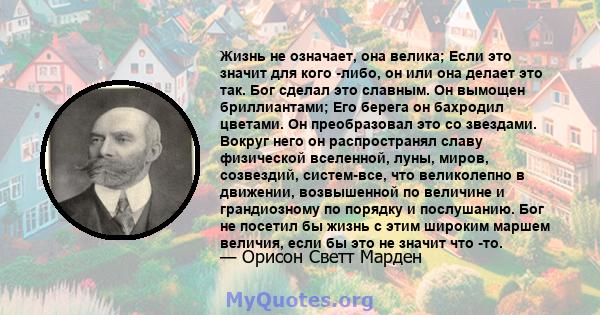 Жизнь не означает, она велика; Если это значит для кого -либо, он или она делает это так. Бог сделал это славным. Он вымощен бриллиантами; Его берега он бахродил цветами. Он преобразовал это со звездами. Вокруг него он распространял славу физической вселенной, луны, миров, созвездий, систем-все, что великолепно в движении, возвышенной по величине и грандиозному по порядку и послушанию. Бог не посетил бы жизнь с этим широким маршем величия, если бы это не значит что -то.
— Орисон Светт Марден

MyQuotes.org